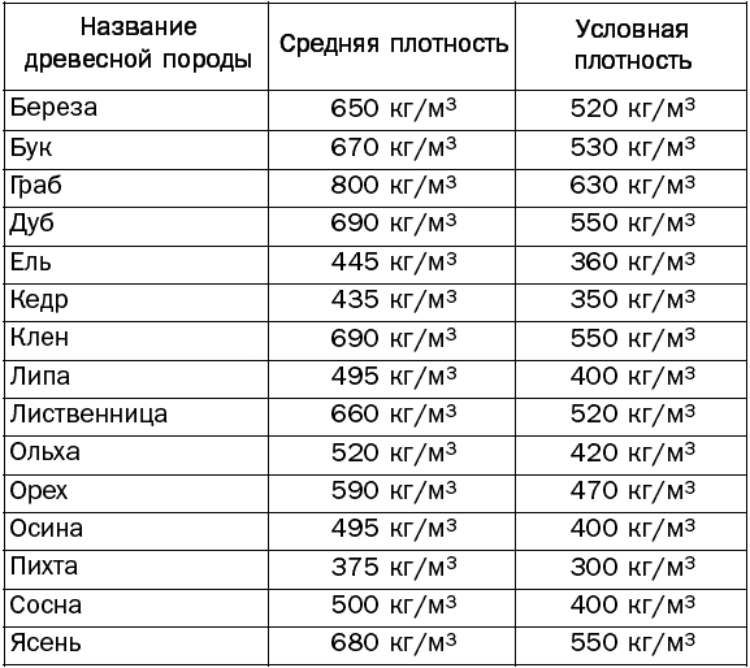 | Название древесной породы | Средняя плотность | Условная плотность |
|---|---|---|
| Береза | 650 кг/м$^3$ | 520 кг/м$^3$ |
| Бук | 670 кг/м$^3$ | 530 кг/м$^3$ |
| Граб | 800 кг/м$^3$ | 630 кг/м$^3$ |
| Дуб | 690 кг/м$^3$ | 550 кг/м$^3$ |
| Ель | 445 кг/м$^3$ | 360 кг/м$^3$ |
| Кедр | 435 кг/м$^3$ | 350 кг/м$^3$ |
| Клен | 690 кг/м$^3$ | 550 кг/м$^3$ |
| Липа | 495 кг/м$^3$ | 400 кг/м$^3$ |
| Лиственница | 660 кг/м$^3$ | 520 кг/м$^3$ |
| Ольха | 520 кг/м$^3$ | 420 кг/м$^3$ |
| Орех | 590 кг/м$^3$ | 470 кг/м$^3$ |
| Осина | 495 кг/м$^3$ | 400 кг/м$^3$ |
| Пихта | 375 кг/м$^3$ | 300 кг/м$^3$ |
| Сосна | 500 кг/м$^3$ | 400 кг/м$^3$ |
| Ясень | 680 кг/м$^3$ | 550 кг/м$^3$ |